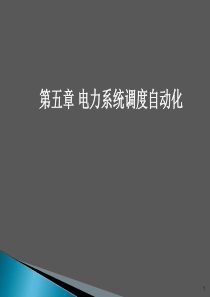 第五章 电力系统调度自动化

1